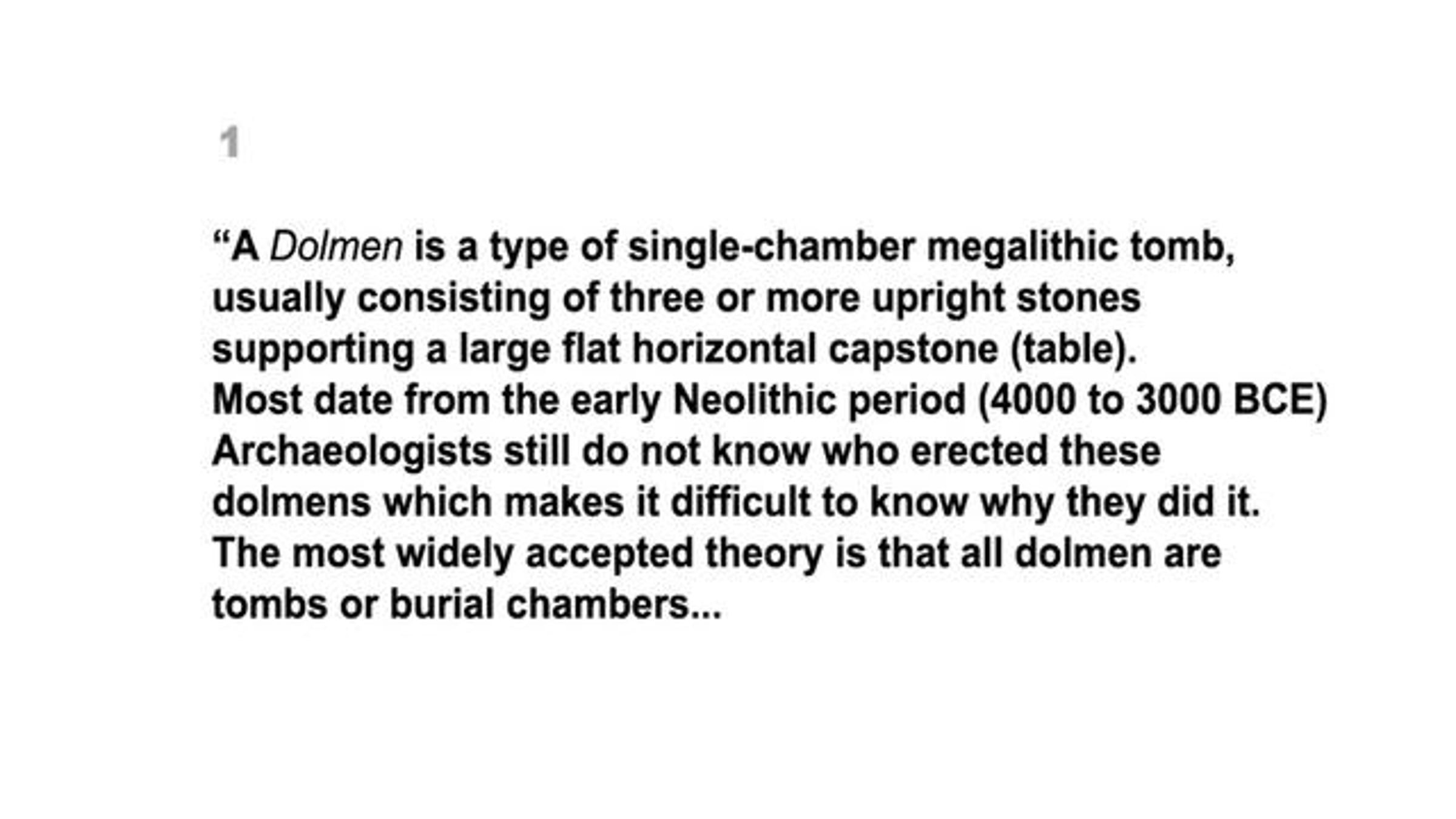 1

“A Dolmen is a type of single-chamber megalithic tomb, usually consisting of three or more upright stones supporting a large flat horizontal capstone (table).
Most date from the early Neolithic period (4000 to 3000 BCE)
Archaeologists still do not know who erected these dolmens which makes it difficult to know why they did it.
The most widely accepted theory is that all dolmen are tombs or burial chambers...